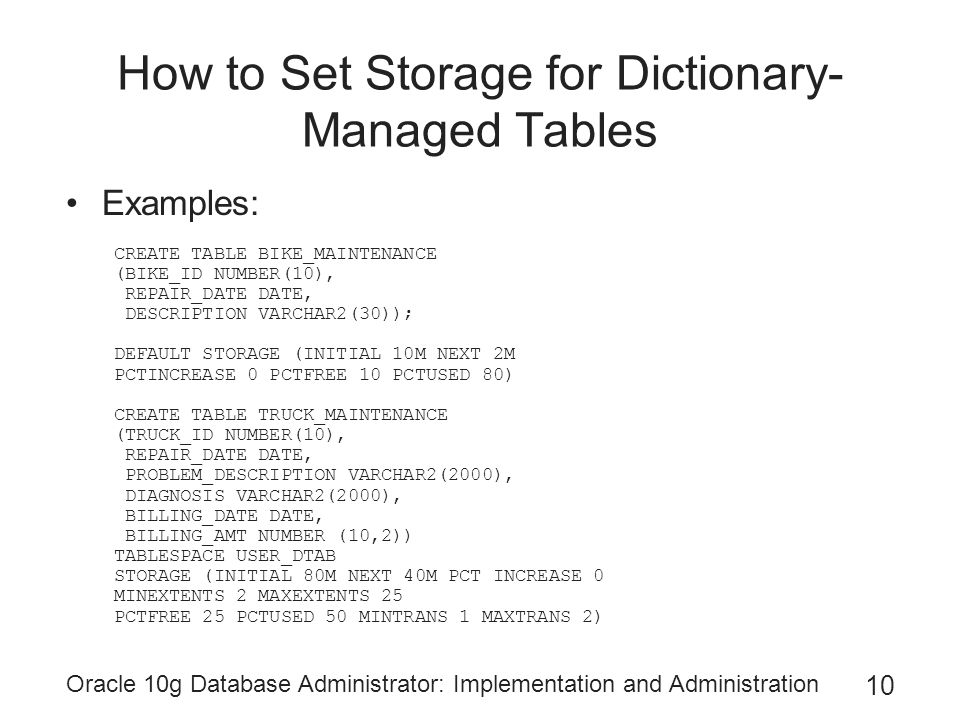 How to Set Storage for Dictionary-Managed Tables

• Examples:

CREATE TABLE BIKE_MAINTENANCE
(BIKE_ID NUMBER(10),
 REPAIR_DATE DATE,
 DESCRIPTION VARCHAR2(30));

DEFAULT STORAGE (INITIAL 10M NEXT 2M
PCTINCREASE 0 PCTFREE 10 PCTUSED 80)

CREATE TABLE TRUCK_MAINTENANCE
(TRUCK_ID NUMBER(10),
 REPAIR_DATE DATE,
 PROBLEM_DESCRIPTION VARCHAR2(2000),
 DIAGNOSIS VARCHAR2(2000),
 BILLING_DATE DATE,
 BILLING_AMT NUMBER (10,2))
TABLESPACE USER_DTAB
STORAGE (INITIAL 80M NEXT 40M PCT INCREASE 0
MINEXTENTS 2 MAXEXTENTS 25
PCTFREE 25 PCTUSED 50 MINTRANS 1 MAXTRANS 2)

Oracle 10g Database Administrator: Implementation and Administration 10